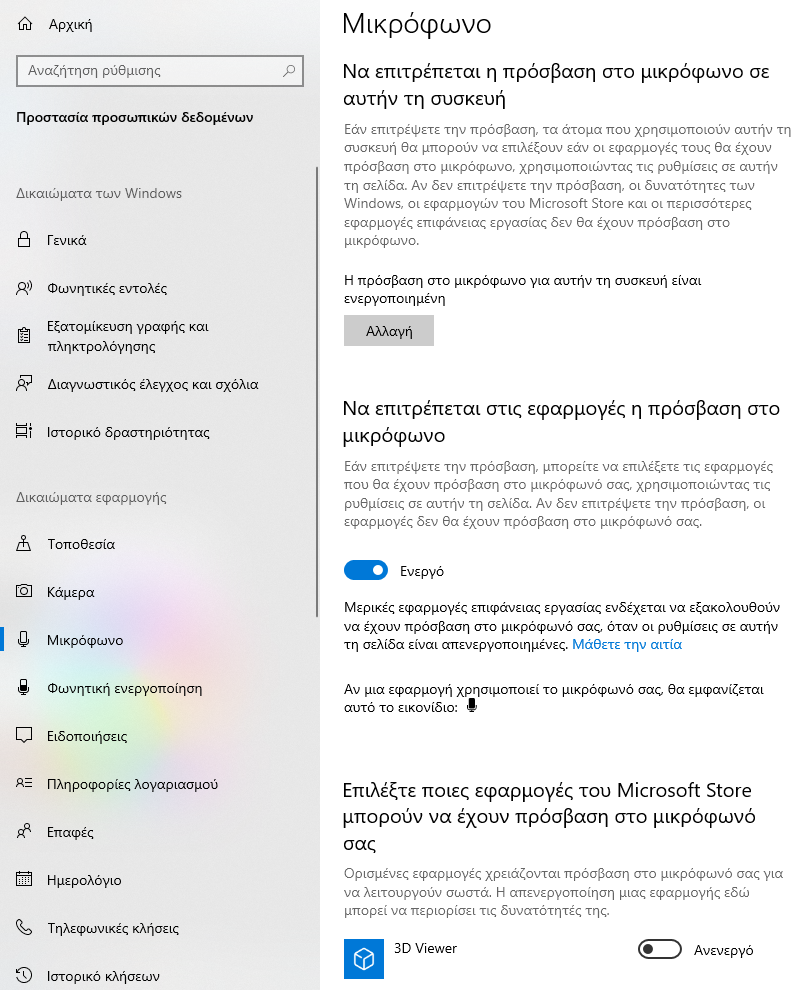 Αρχική

Αναζήτηση ρύθμισης

Προστασία προσωπικών δεδομένων

Δικαιώματα των Windows

Γενικά

Φωνητικές εντολές

Εξατομίκευση γραφής και πληκτρολόγησης

Διαγνωστικός έλεγχος και σχόλια

Ιστορικό δραστηριότητας

Δικαιώματα εφαρμογής

Τοποθεσία

Κάμερα

Μικρόφωνο

Φωνητική ενεργοποίηση

Ειδοποιήσεις

Πληροφορίες λογαριασμού

Επαφές

Ημερολόγιο

Τηλεφωνικές κλήσεις

Ιστορικό κλήσεων

Μικρόφωνο

Να επιτρέπεται η πρόσβαση στο μικρόφωνο σε αυτήν τη συσκευή

Εάν επιτρέψετε την πρόσβαση, τα άτομα που χρησιμοποιούν αυτήν τη συσκευή θα μπορούν να επιλέξουν εάν οι εφαρμογές τους θα έχουν πρόσβαση στο μικρόφωνο, χρησιμοποιώντας τις ρυθμίσεις σε αυτήν τη σελίδα. Αν δεν επιτρέψετε την πρόσβαση, οι δυνατότητες των Windows, οι εφαρμογών του Microsoft Store και οι περισσότερες εφαρμογές επιφάνειας εργασίας δεν θα έχουν πρόσβαση στο μικρόφωνο.

Η πρόσβαση στο μικρόφωνο για αυτήν τη συσκευή είναι ενεργοποιημένη

Αλλαγή

Να επιτρέπεται στις εφαρμογές η πρόσβαση στο μικρόφωνο

Εάν επιτρέψετε την πρόσβαση, μπορείτε να επιλέξετε τις εφαρμογές που θα έχουν πρόσβαση στο μικρόφωνό σας, χρησιμοποιώντας τις ρυθμίσεις σε αυτήν τη σελίδα. Αν δεν επιτρέψετε την πρόσβαση, οι εφαρμογές δεν θα έχουν πρόσβαση στο μικρόφωνό σας.

Ενεργό

Μερικές εφαρμογές επιφάνειας εργασίας ενδέχεται να εξακολουθούν να έχουν πρόσβαση στο μικρόφωνό σας, όταν οι ρυθμίσεις σε αυτήν τη σελίδα είναι απενεργοποιημένες. Μάθετε την αιτία

Αν μια εφαρμογή χρησιμοποιεί το μικρόφωνό σας, θα εμφανίζεται αυτό το εικονίδιο:

Επιλέξτε ποιες εφαρμογές του Microsoft Store μπορούν να έχουν πρόσβαση στο μικρόφωνό σας

Ορισμένες εφαρμογές χρειάζονται πρόσβαση στο μικρόφωνό σας για να λειτουργούν σωστά. Η απενεργοποίηση μιας εφαρμογής εδώ μπορεί να περιορίσει τις δυνατότητές της.

3D Viewer

Ανενεργό